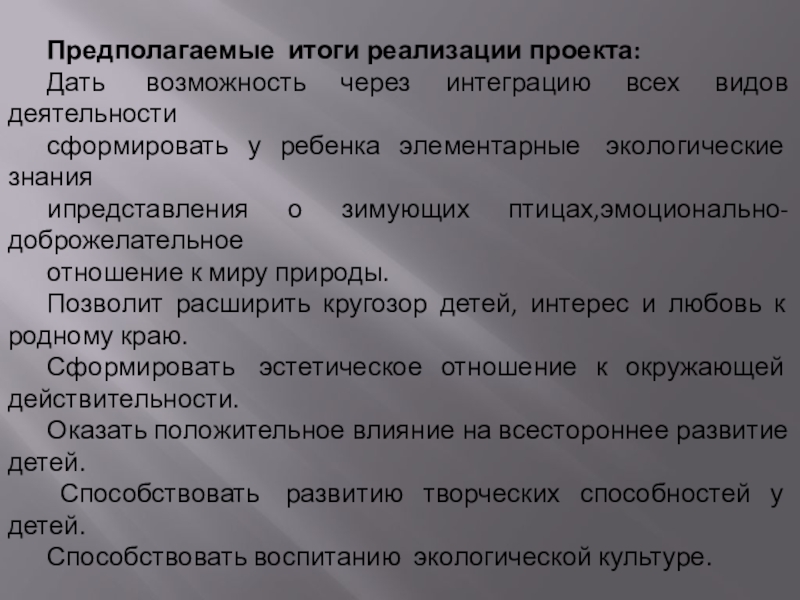 Предполагаемые итоги реализации проекта:

Дать возможность через интеграцию всех видов деятельности

сформировать у ребенка элементарные экологические знания

ипредставления о зимующих птицах,эмоционально-доброжелательное

отношение к миру природы.

Позволит расширить кругозор детей, интерес и любовь к родному краю.

Сформировать эстетическое отношение к окружающей действительности.

Оказать положительное влияние на всестороннее развитие детей.

Способствовать развитию творческих способностей у детей.

Способствовать воспитанию экологической культуре.